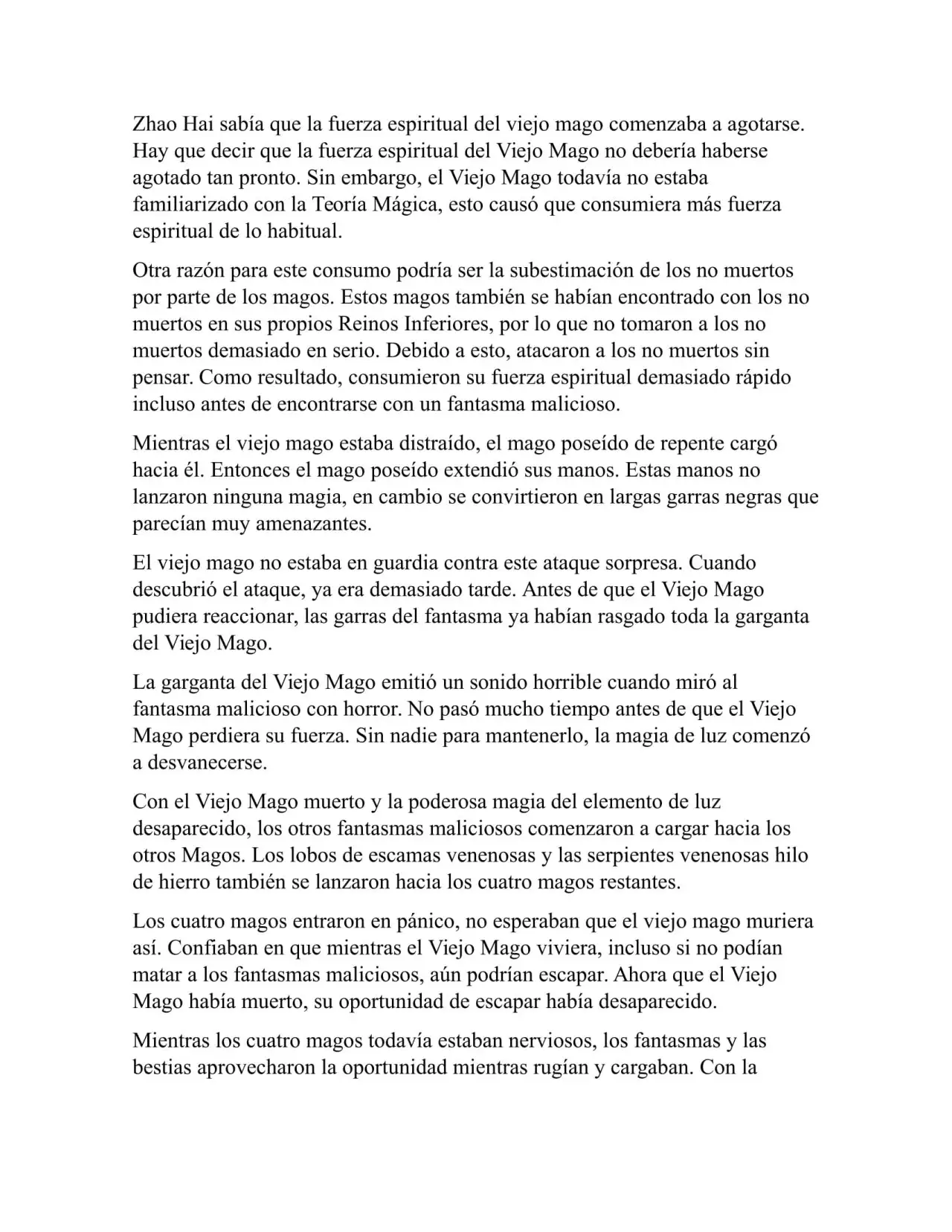 Zhao Hai sabía que la fuerza espiritual del viejo mago comenzaba a agotarse. Hay que decir que la fuerza espiritual del Viejo Mago no debería haberse agotado tan pronto. Sin embargo, el Viejo Mago todavía no estaba familiarizado con la Teoría Mágica, esto causó que consumiera más fuerza espiritual de lo habitual.

Otra razón para este consumo podría ser la subestimación de los no muertos por parte de los magos. Estos magos también se habían encontrado con los no muertos en sus propios Reinos Inferiores, por lo que no tomaron a los no muertos demasiado en serio. Debido a esto, atacaron a los no muertos sin pensar. Como resultado, consumieron su fuerza espiritual demasiado rápido incluso antes de encontrarse con un fantasma malicioso.

Mientras el viejo mago estaba distraído, el mago poseído de repente cargó hacia él. Entonces el mago poseído extendió sus manos. Estas manos no lanzaron ninguna magia, en cambio se convirtieron en largas garras negras que parecían muy amenazantes.

El viejo mago no estaba en guardia contra este ataque sorpresa. Cuando descubrió el ataque, ya era demasiado tarde. Antes de que el Viejo Mago pudiera reaccionar, las garras del fantasma ya habían rasgado toda la garganta del Viejo Mago.

La garganta del Viejo Mago emitió un sonido horrible cuando miró al fantasma malicioso con horror. No pasó mucho tiempo antes de que el Viejo Mago perdiera su fuerza. Sin nadie para mantenerlo, la magia de luz comenzó a desvanecerse.

Con el Viejo Mago muerto y la poderosa magia del elemento de luz desaparecido, los otros fantasmas maliciosos comenzaron a cargar hacia los otros Magos. Los lobos de escamas venenosas y las serpientes venenosas hilo de hierro también se lanzaron hacia los cuatro magos restantes.

Los cuatro magos entraron en pánico, no esperaban que el viejo mago muriera así. Confiaban en que mientras el Viejo Mago viviera, incluso si no podían matar a los fantasmas maliciosos, aún podrían escapar. Ahora que el Viejo Mago había muerto, su oportunidad de escapar había desaparecido.

Mientras los cuatro magos todavía estaban nerviosos, los fantasmas y las bestias aprovecharon la oportunidad mientras rugían y cargaban. Con la